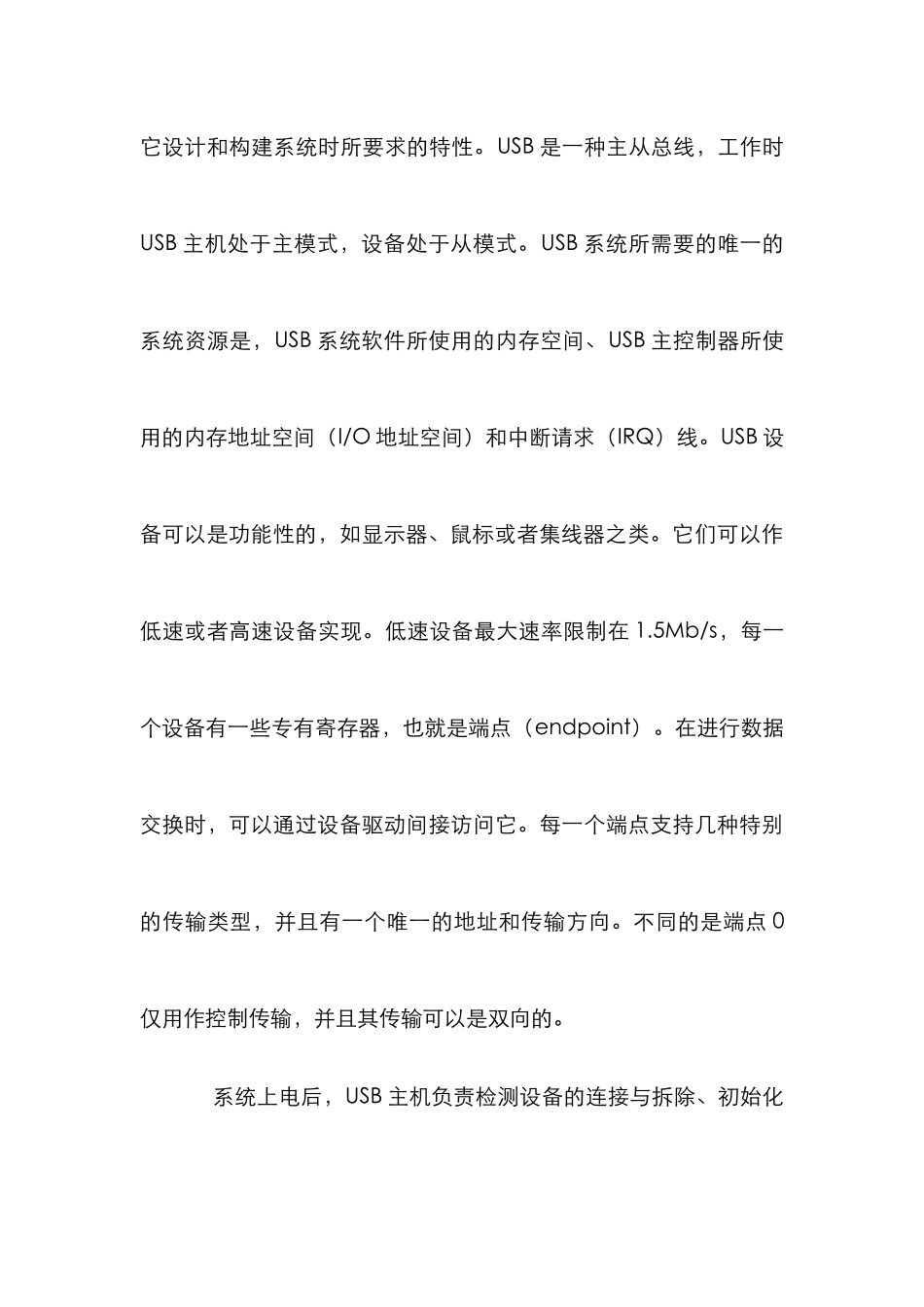 它设计和构建系统时所要求的特性。USB 是一种主从总线，工作时 USB 主机处于主模式，设备处于从模式。USB 系统所需要的唯一的系统资源是，USB 系统软件所使用的内存空间、USB 主控制器所使用的内存地址空间（I/O 地址空间）和中断请求（IRQ）线。USB 设备可以是功能性的，如显示器、鼠标或者集线器之类。它们可以作低速或者高速设备实现。低速设备最大速率限制在 1.5Mb/s，每一个设备有一些专有寄存器，也就是端点（endpoint）。在进行数据交换时，可以通过设备驱动间接访问它。每一个端点支持几种特别的传输类型，并且有一个唯一的地址和传输方向。不同的是端点 0 仅用作控制传输，并且其传输可以是双向的。

系统上电后，USB 主机负责检测设备的连接与拆除、初始化